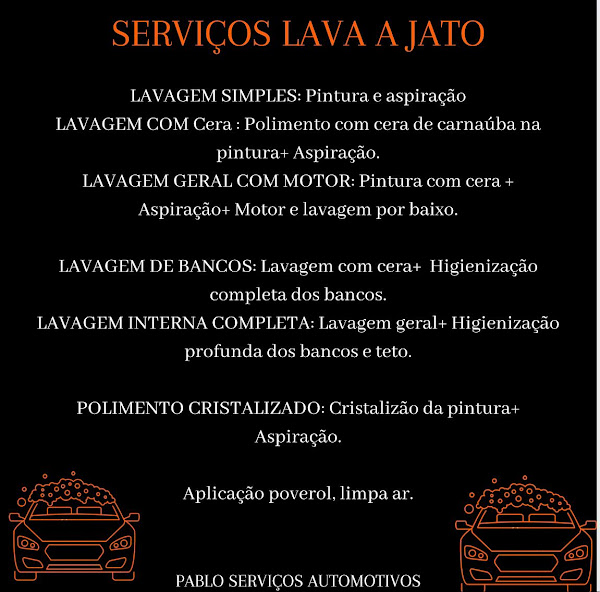 SERVIÇOS LAVA A JATO

LAVAGEM SIMPLES: Pintura e aspiração
LAVAGEM COM Cera : Polimento com cera de carnaúba na pintura+ Aspiração.
LAVAGEM GERAL COM MOTOR: Pintura com cera + Aspiração+ Motor e lavagem por baixo.

LAVAGEM DE BANCOS: Lavagem com cera+ Higienização completa dos bancos.
LAVAGEM INTERNA COMPLETA: Lavagem geral+ Higienização profunda dos bancos e teto.

POLIMENTO CRISTALIZADO: Cristalizão da pintura+ Aspiração.

Aplicação poverol, limpa ar.

PABLO SERVIÇOS AUTOMOTIVOS